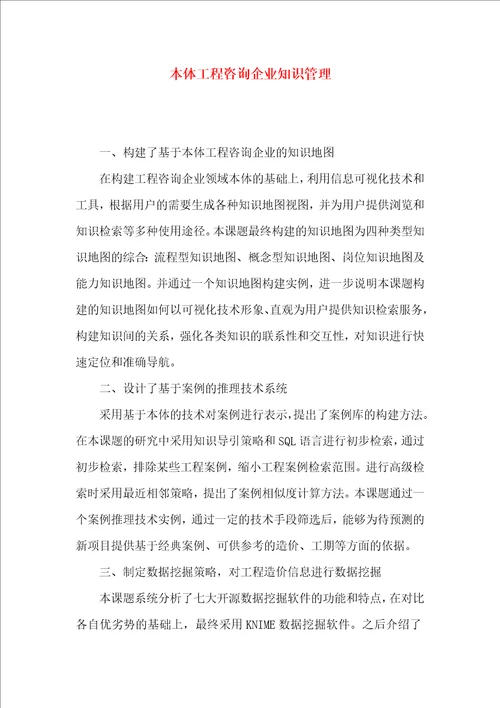 本体工程咨询企业知识管理

一、构建了基于本体工程咨询企业的知识地图

在构建工程咨询企业领域本体的基础上，利用信息可视化技术和工具，根据用户的需要生成各种知识地图视图，并为用户提供浏览和知识检索等多种使用途径。本课题最终构建的知识地图为四种类型知识地图的综合：流程型知识地图、概念型知识地图、岗位知识地图及能力知识地图。并通过一个知识地图构建实例，进一步说明本课题构建的知识地图如何以可视化技术形象、直观为用户提供知识检索服务，构建知识间的关系，强化各类知识的联系性和交互性，对知识进行快速定位和准确导航。

二、设计了基于案例的推理技术系统

采用基于本体的技术对案例进行表示，提出了案例库的构建方法。在本课题的研究中采用知识导引策略和 SQL 语言进行初步检索，通过初步检索，排除某些工程案例，缩小工程案例检索范围。进行高级检索时采用最近相邻策略，提出了案例相似度计算方法。本课题通过一个案例推理技术实例，通过一定的技术手段筛选后，能够为待预测的新项目提供基于经典案例、可供参考的造价、工期等方面的依据。

三、制定数据挖掘策略，对工程造价信息进行数据挖掘

本课题系统分析了七大开源数据挖掘软件的功能和特点，在对比各自优劣势的基础上，最终采用 KNIME 数据挖掘软件。之后介绍了